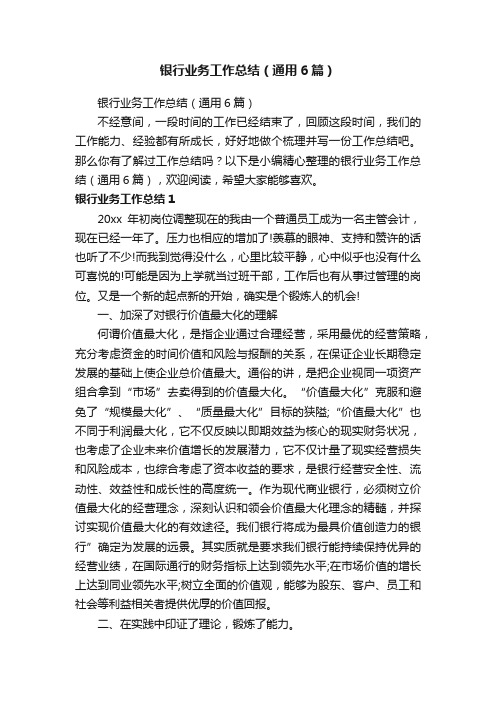 银行业务工作总结（通用6篇）

银行业务工作总结（通用6篇）

不经意间，一段时间的工作已经结束了，回顾这段时间，我们的工作能力、经验都有所成长，好好地做个梳理并写一份工作总结吧。那么你有了解过工作总结吗？以下是小编精心整理的银行业务工作总结（通用6篇），欢迎阅读，希望大家能够喜欢。

银行业务工作总结1

20xx 年初岗位调整现在的我由一个普通员工成为一名主管会计，现在已经一年了。压力也相应的增加了!羡慕的眼神、支持和赞许的话也听了不少!而我到觉得没什么，心里比较平静，心中似乎也没有什么可喜悦的!可能是因为上学就当过班干部，工作后也有从事过管理的岗位。又是一个新的起点新的开始，确实是个锻炼人的机会!

一、加深了对银行价值最大化的理解

何谓价值最大化，是指企业通过合理经营，采用最优的经营策略，充分考虑资金的时间价值和风险与报酬的关系，在保证企业长期稳定发展的基础上使企业总价值最大。通俗的讲，是把企业视同一项资产组合拿到“市场”去卖得到的价值最大化。“价值最大化”克服和避免了“规模最大化”、“质量最大化”目标的狭隘;“价值最大化”也不同于利润最大化，它不仅反映以即期效益为核心的现实财务状况，也考虑了企业未来价值增长的发展潜力，它不仅计量了现实经营损失和风险成本，也综合考虑了资本收益的要求，是银行经营安全性、流动性、效益性和成长性的高度统一。作为现代商业银行，必须树立价值最大化的经营理念，深刻认识和领会价值最大化理念的精髓，并探讨实现价值最大化的有效途径。我们银行将成为最具价值创造力的银行”确定为发展的远景。其实质就是要求我们银行能持续保持优异的经营业绩，在国际通行的财务指标上达到领先水平;在市场价值的增长上达到同业领先水平;树立全面的价值观，能够为股东、客户、员工和社会等利益相关者提供优厚的价值回报。

二、在实践中印证了理论，锻炼了能力。